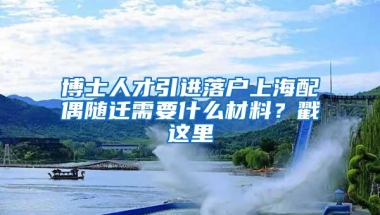 博士人才引进落户上海配偶随迁需要什么材料？戳这里